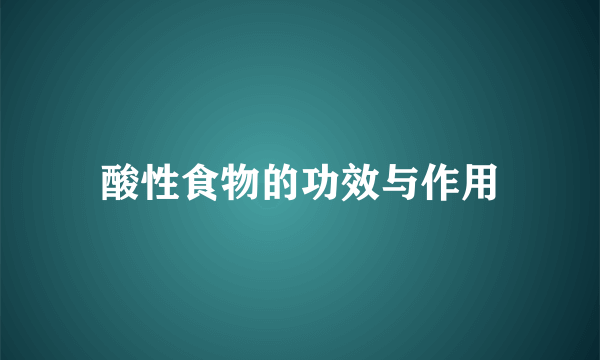 酸性食物的功效与作用